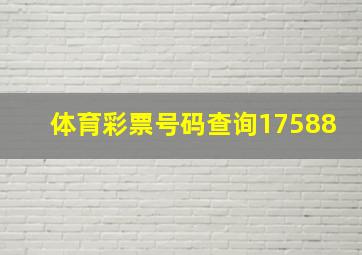 体育彩票号码查询17588